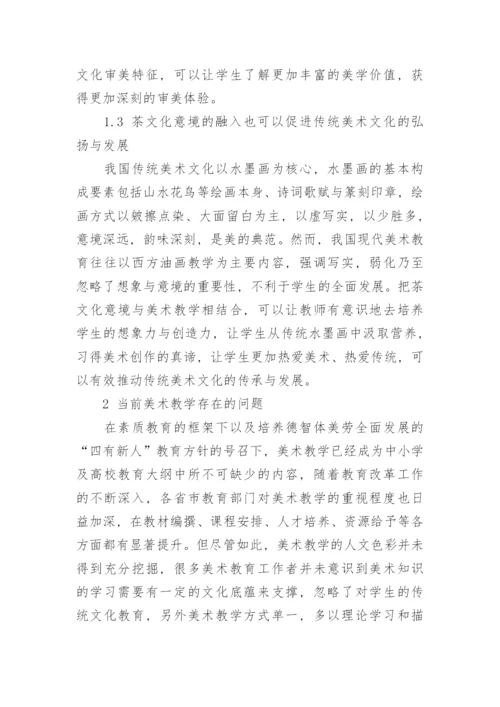 文化审美特征，可以让学生了解更加丰富的美学价值，获得更加深刻的审美体验。

1.3 茶文化意境的融入也可以促进传统美术文化的弘扬与发展

我国传统美术文化以水墨画为核心，水墨画的基本构成要素包括山水花鸟等绘画本身、诗词歌赋与篆刻印章，绘画方式以皴擦点染、大面留白为主，以虚写实，以少胜多，意境深远，韵味深刻，是美的典范。然而，我国现代美术教育往往以西方油画教学为主要内容，强调写实，弱化乃至忽略了想象与意境的重要性，不利于学生的全面发展。把茶文化意境与美术教学相结合，可以让教师有意识地去培养学生的想象力与创造力，让学生从传统水墨画中汲取营养，习得美术创作的真谛，让学生更加热爱美术、热爱传统，可以有效推动传统美术文化的传承与发展。

2 当前美术教学存在的问题

在素质教育的框架下以及培养德智体美劳全面发展的“四有新人”教育方针的号召下，美术教学已经成为中小学及高校教育大纲中所不可缺少的内容，随着教育改革工作的不断深入，各省市教育部门对美术教学的重视程度也日益加深，在教材编撰、课程安排、人才培养、资源给予等各方面都有显著提升。但尽管如此，美术教学的人文色彩并未得到充分挖掘，很多美术教育工作者并未意识到美术知识的学习需要有一定的文化底蕴来支撑，忽略了对学生的传统文化教育，另外美术教学方式单一，多以理论学习和描